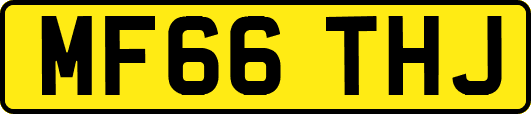 MF66 THJ